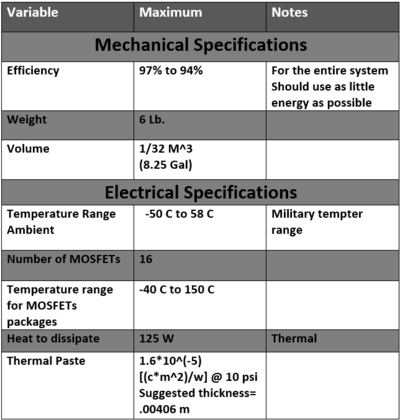 | Variable | Maximum | Notes |
|---|---|---|
| Mechanical Specifications | | |
| Efficiency | 97% to 94% | For the entire system Should use as little energy as possible |
| Weight | 6 Lb. | |
| Volume | 1/32 M^3 (8.25 Gal) | |
| Electrical Specifications | | |
| Temperature Range Ambient | -50 C to 58 C | Military tempter range |
| Number of MOSFETs | 16 | |
| Temperature range for MOSFETs packages | -40 C to 150 C | |
| Heat to dissipate | 125 W | Thermal |
| Thermal Paste | 1.6*10^(-5) [(c*m^2)/w] @ 10 psi Suggested thickness= .00406 m | |